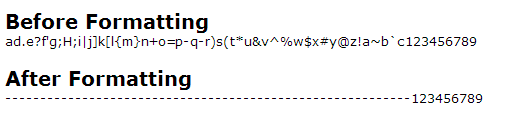 Before Formatting
ad.e?f'g;H;i|j]k[l{m}n+o=p-q-r)s(t*u&v^%w$x#y@z!a~b`c123456789

After Formatting
------------------------------------------------------------123456789